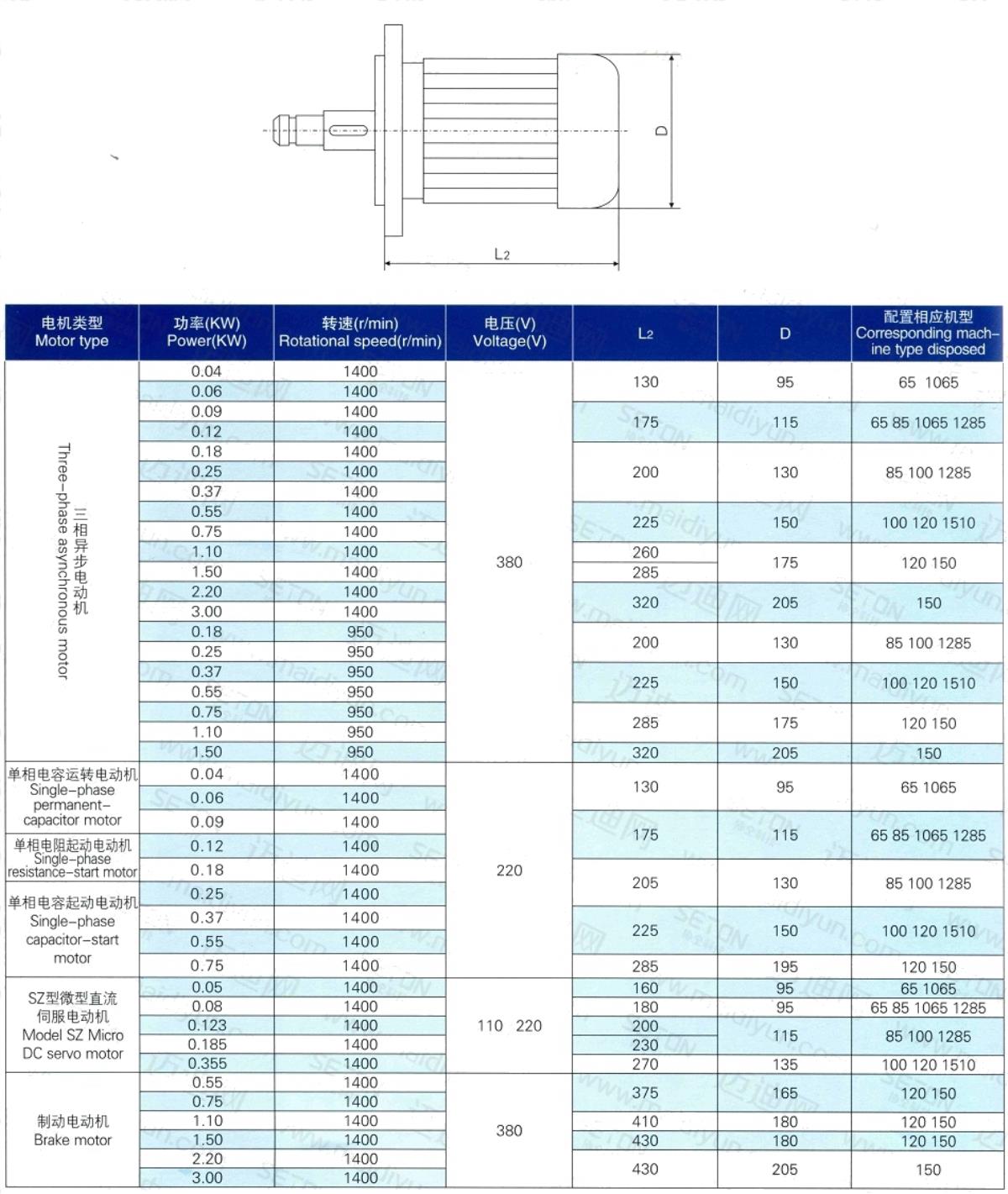 D

L2

| 电机类型 Motor type | 功率(KW) Power(KW) | 转速(r/min) Rotational speed(r/min) | 电压(V) Voltage(V) | L2 | D | 配置相应机型 Corresponding machine type disposed |
|---|---|---|---|---|---|---|
| 三相异步电动机 Three-phase asynchronous motor | 0.04 | 1400 | 380 | 130 | 95 | 65 1065 |
| | 0.06 | 1400 | | | | |
| | 0.09 | 1400 | | 175 | 115 | 65 85 1065 1285 |
| | 0.12 | 1400 | | | | |
| | 0.18 | 1400 | | 200 | 130 | 85 100 1285 |
| | 0.25 | 1400 | | | | |
| | 0.37 | 1400 | | | | |
| | 0.55 | 1400 | | 225 | 150 | 100 120 1510 |
| | 0.75 | 1400 | | | | |
| | 1.10 | 1400 | | 260 | 175 | 120 150 |
| | 1.50 | 1400 | | 285 | | |
| | 2.20 | 1400 | | 320 | 205 | 150 |
| | 3.00 | 1400 | | | | |
| | 0.18 | 950 | | 200 | 130 | 85 100 1285 |
| | 0.25 | 950 | | | | |
| | 0.37 | 950 | | 225 | 150 | 100 120 1510 |
| | 0.55 | 950 | | | | |
| | 0.75 | 950 | | 285 | 175 | 120 150 |
| | 1.10 | 950 | | | | |
| | 1.50 | 950 | | 320 | 205 | 150 |
| 单相电容运转电动机 Single-phase permanent-capacitor motor | 0.04 | 1400 | 220 | 130 | 95 | 65 1065 |
| | 0.06 | 1400 | | | | |
| | 0.09 | 1400 | | 175 | 115 | 65 85 1065 1285 |
| 单相电阻起动电动机 Single-phase resistance-start motor | 0.12 | 1400 | | | | |
| | 0.18 | 1400 | | 205 | 130 | 85 100 1285 |
| 单相电容起动电动机 Single-phase capacitor-start motor | 0.25 | 1400 | | | | |
| | 0.37 | 1400 | | 225 | 150 | 100 120 1510 |
| | 0.55 | 1400 | | | | |
| | 0.75 | 1400 | | 285 | 195 | 120 150 |
| SZ型微型直流伺服电动机 Model SZ Micro DC servo motor | 0.05 | 1400 | 110 220 | 160 | 95 | 65 1065 |
| | 0.08 | 1400 | | 180 | 95 | 65 85 1065 1285 |
| | 0.123 | 1400 | | 200 | 115 | 85 100 1285 |
| | 0.185 | 1400 | | 230 | | |
| | 0.355 | 1400 | | 270 | 135 | 100 120 1510 |
| 制动电动机 Brake motor | 0.55 | 1400 | 380 | 375 | 165 | 120 150 |
| | 0.75 | 1400 | | | | |
| | 1.10 | 1400 | | 410 | 180 | 120 150 |
| | 1.50 | 1400 | | 430 | 180 | 120 150 |
| | 2.20 | 1400 | | 430 | 205 | 150 |
| | 3.00 | 1400 | | | | |